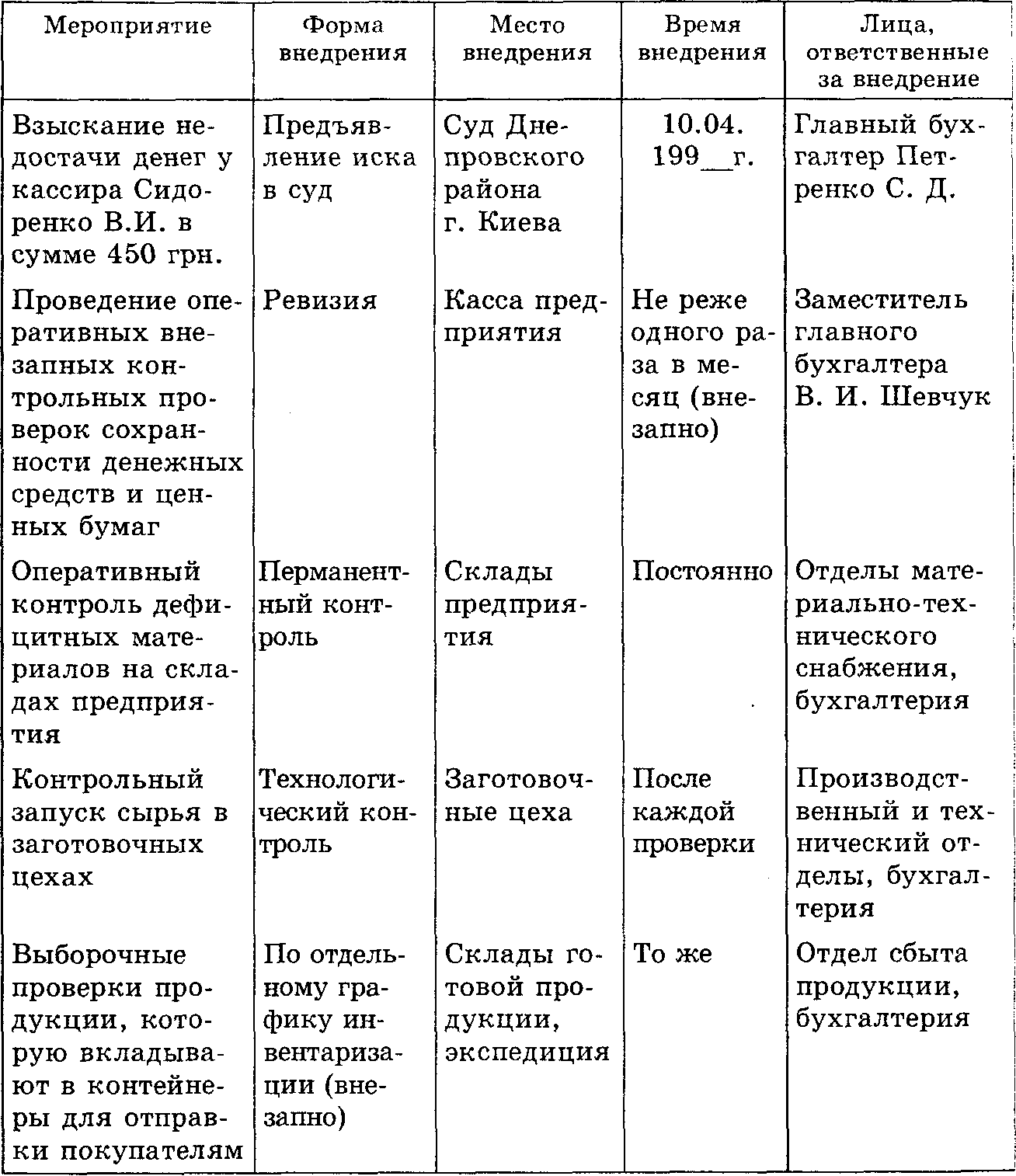 | Мероприятие | Форма внедрения | Место внедрения | Время внедрения | Лица, ответственные за внедрение |
|---|---|---|---|---|
| Взыскание недостачи денег у кассира Сидоренко В.И. в сумме 450 грн. | Предъявление иска в суд | Суд Днепровского района г. Киева | 10.04. 199__г. | Главный бухгалтер Петренко С. Д. |
| Проведение оперативных внезапных контрольных проверок сохранности денежных средств и ценных бумаг | Ревизия | Касса предприятия | Не реже одного раза в месяц (внезапно) | Заместитель главного бухгалтера В. И. Шевчук |
| Оперативный контроль дефицитных материалов на складах предприятия | Перманентный контроль | Склады предприятия | Постоянно | Отделы материально-технического снабжения, бухгалтерия |
| Контрольный запуск сырья в заготовочных цехах | Технологический контроль | Заготовочные цеха | После каждой проверки | Производственный и технический отделы, бухгалтерия |
| Выборочные проверки продукции, которую вкладывают в контейнеры для отправки покупателям | По отдельному графику инвентаризации (внезапно) | Склады готовой продукции, экспедиция | То же | Отдел сбыта продукции, бухгалтерия |